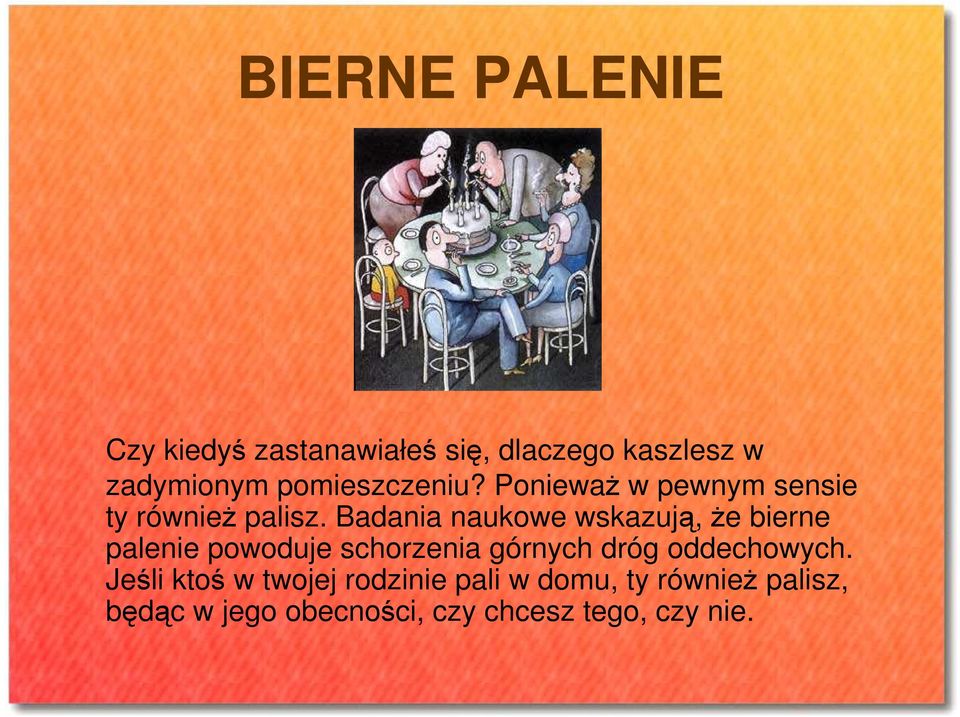 BIERNE PALENIE

Czy kiedyś zastanawiałeś się, dlaczego kaszlesz w zadymionym pomieszczeniu? Ponieważ w pewnym sensie ty również palisz. Badania naukowe wskazują, że bierne palenie powoduje schorzenia górnych dróg oddechowych. Jeśli ktoś w twojej rodzinie pali w domu, ty również palisz, będąc w jego obecności, czy chcesz tego, czy nie.